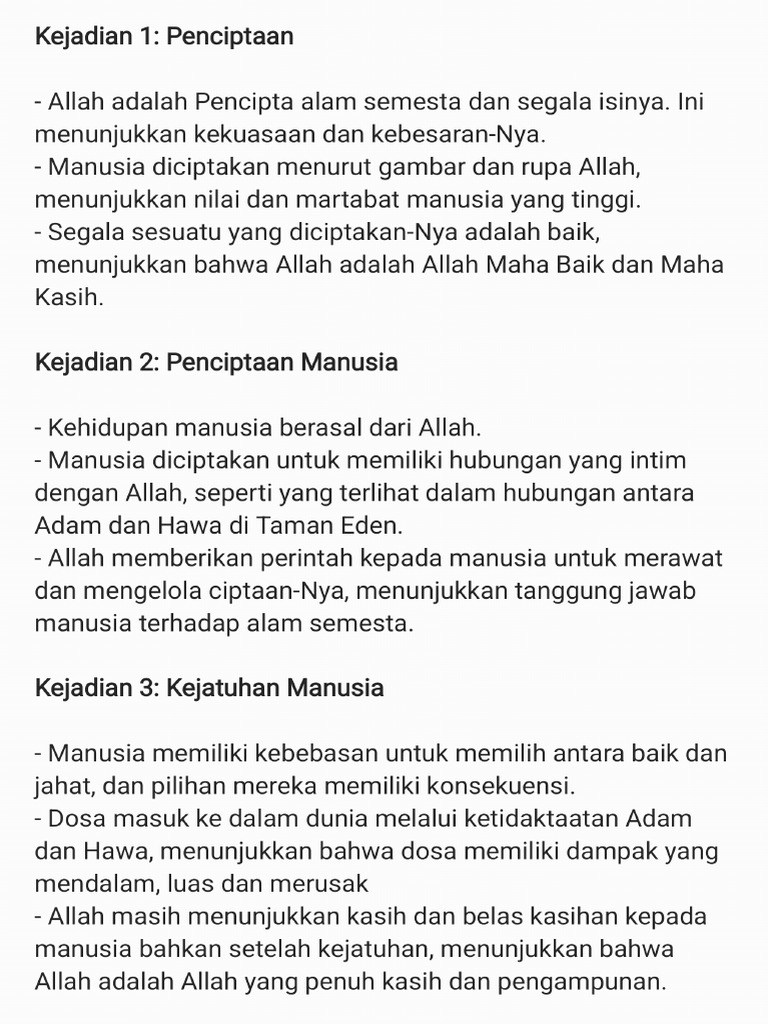 Kejadian 1: Penciptaan

- Allah adalah Pencipta alam semesta dan segala isinya. Ini menunjukkan kekuasaan dan kebesaran-Nya.
- Manusia diciptakan menurut gambar dan rupa Allah, menunjukkan nilai dan martabat manusia yang tinggi.
- Segala sesuatu yang diciptakan-Nya adalah baik, menunjukkan bahwa Allah adalah Allah Maha Baik dan Maha Kasih.

Kejadian 2: Penciptaan Manusia

- Kehidupan manusia berasal dari Allah.
- Manusia diciptakan untuk memiliki hubungan yang intim dengan Allah, seperti yang terlihat dalam hubungan antara Adam dan Hawa di Taman Eden.
- Allah memberikan perintah kepada manusia untuk merawat dan mengelola ciptaan-Nya, menunjukkan tanggung jawab manusia terhadap alam semesta.

Kejadian 3: Kejatuhan Manusia

- Manusia memiliki kebebasan untuk memilih antara baik dan jahat, dan pilihan mereka memiliki konsekuensi.
- Dosa masuk ke dalam dunia melalui ketidaktaatan Adam dan Hawa, menunjukkan bahwa dosa memiliki dampak yang mendalam, luas dan merusak
- Allah masih menunjukkan kasih dan belas kasihan kepada manusia bahkan setelah kejatuhan, menunjukkan bahwa Allah adalah Allah yang penuh kasih dan pengampunan.